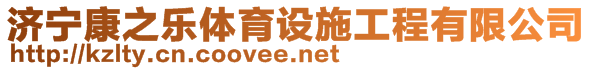 济宁康之乐体育设施工程有限公司
http://kzlty.cn.coovee.net